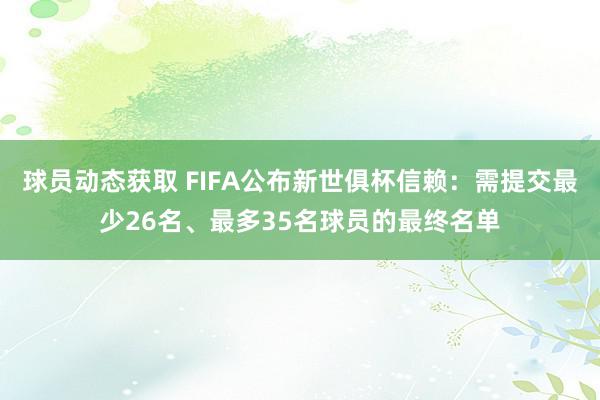 球员动态获取 FIFA公布新世俱杯信赖：需提交最少26名、最多35名球员的最终名单